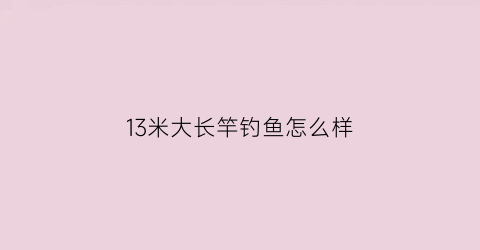 13米大长竿钓鱼怎么样